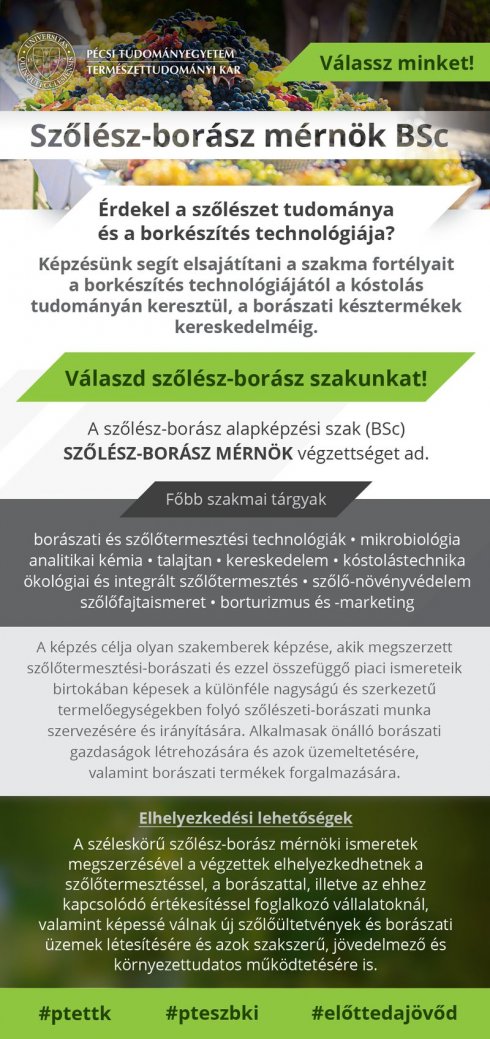 PÉCSI TUDOMÁNYEGYETEM
TERMÉSZETTUDOMÁNYI KAR

Válassz minket!

Szőlész-borász mérnök BSc

Érdekel a szőlészet tudománya és a borkészítés technológiája?

Képzésünk segít elsajátítani a szakma fortélyait a borkészítés technológiájától a kóstolás tudományán keresztül, a borászati késztermékek kereskedelméig.

Válaszd szőlész-borász szakunkat!

A szőlész-borász alapképzési szak (BSc) SZŐLÉSZ-BORÁSZ MÉRNÖK végzettséget ad.

Főbb szakmai tárgyak

borászati és szőlőtermesztési technológiák • mikrobiológia analitikai kémia • talajtan • kereskedelem • kóstolástechnika ökológiai és integrált szőlőtermesztés • szőlő-növényvédelem szőlőfajtaismeret • borturizmus és -marketing

A képzés célja olyan szakemberek képzése, akik megszerzett szőlőtermesztési-borászati és ezzel összefüggő piaci ismereteik birtokában képesek a különféle nagyságú és szerkezetű termelőegységekben folyó szőlészeti-borászati munka szervezésére és irányítására. Alkalmasak önálló borászati gazdaságok létrehozására és azok üzemeltetésére, valamint borászati termékek forgalmazására.

Elhelyezkedési lehetőségek

A széleskörű szőlész-borász mérnöki ismeretek megszerzésével a végzettek elhelyezkedhetnek a szőlőtermesztéssel, a borászattal, illetve az ehhez kapcsolódó értékesítéssel foglalkozó vállalatoknál, valamint képessé válnak új szőlőültetvények és borászati üzemek létesítésére és azok szakszerű, jövedelmező és környezettudatos működtetésére is.

#ptettk #pteszbki #előttedajövőd